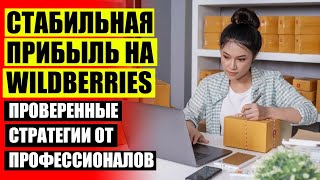 СТАБИЛЬНАЯ ПРИБЫЛЬ НА WILDBERRIES

ПРОВЕРЕННЫЕ СТРАТЕГИИ ОТ ПРОФЕССИОНАЛОВ